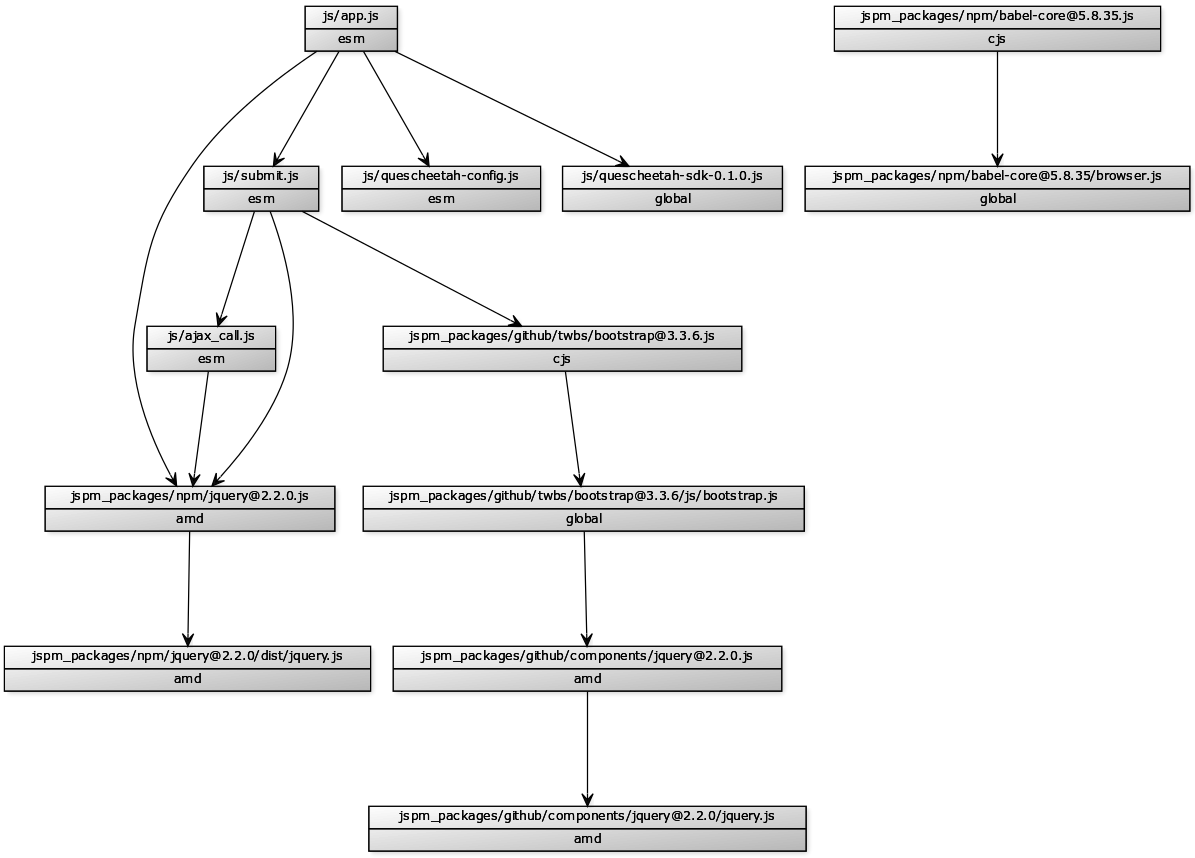 js/app.js
esm

jspm_packages/npm/babel-core@5.8.35.js
cjs

js/submit.js
esm

js/quescheetah-config.js
esm

js/quescheetah-sdk-0.1.0.js
global

jspm_packages/npm/babel-core@5.8.35/browser.js
global

js/ajax_call.js
esm

jspm_packages/github/twbs/bootstrap@3.3.6.js
cjs

jspm_packages/npm/jquery@2.2.0.js
amd

jspm_packages/github/twbs/bootstrap@3.3.6/js/bootstrap.js
global

jspm_packages/npm/jquery@2.2.0/dist/jquery.js
amd

jspm_packages/github/components/jquery@2.2.0.js
amd

jspm_packages/github/components/jquery@2.2.0/jquery.js
amd